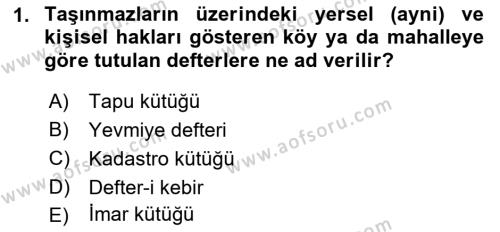 1. Taşınmazların üzerindeki yersel (ayni) ve kişisel hakları gösteren köy ya da mahalleye göre tutulan defterlere ne ad verilir?

A) Tapu kütüğü
B) Yevmiye defteri
C) Kadastro kütüğü
D) Defter-i kebir
E) İmar kütüğü

www.aofsoru.com